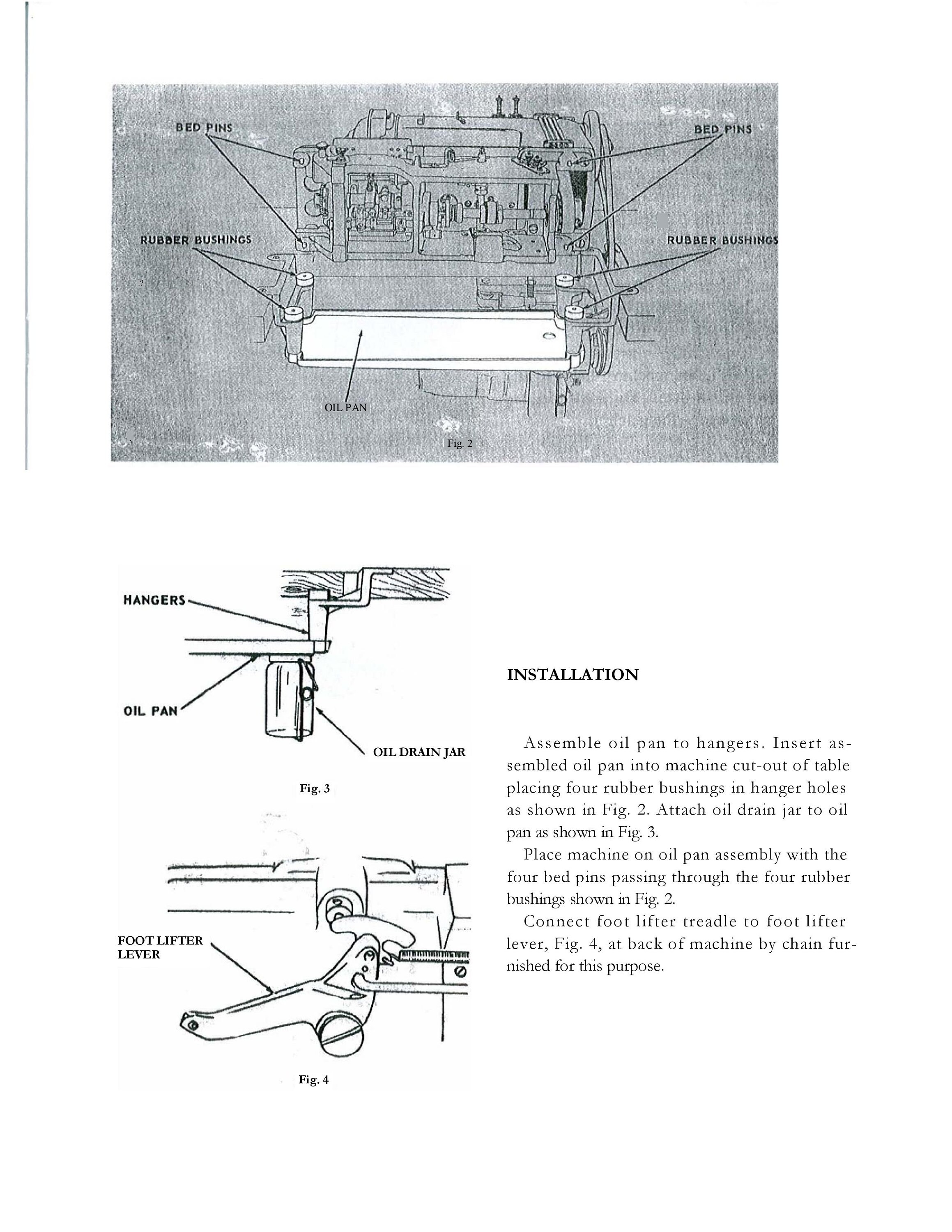 BED PINS

BED PINS

RUBBER BUSHINGS

RUBBER BUSHINGS

OIL PAN

Fig. 2

HANGERS

OIL PAN

OIL DRAIN JAR

Fig. 3

FOOT LIFTER LEVER

Fig. 4

INSTALLATION

Assemble oil pan to hangers. Insert assembled oil pan into machine cut-out of table placing four rubber bushings in hanger holes as shown in Fig. 2. Attach oil drain jar to oil pan as shown in Fig. 3.

Place machine on oil pan assembly with the four bed pins passing through the four rubber bushings shown in Fig. 2.

Connect foot lifter treadle to foot lifter lever, Fig. 4, at back of machine by chain furnished for this purpose.